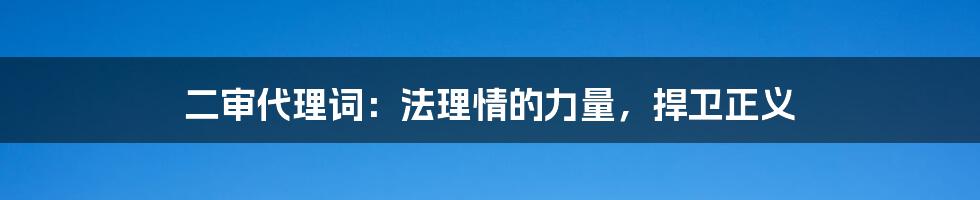 二审代理词：法理情的力量，捍卫正义